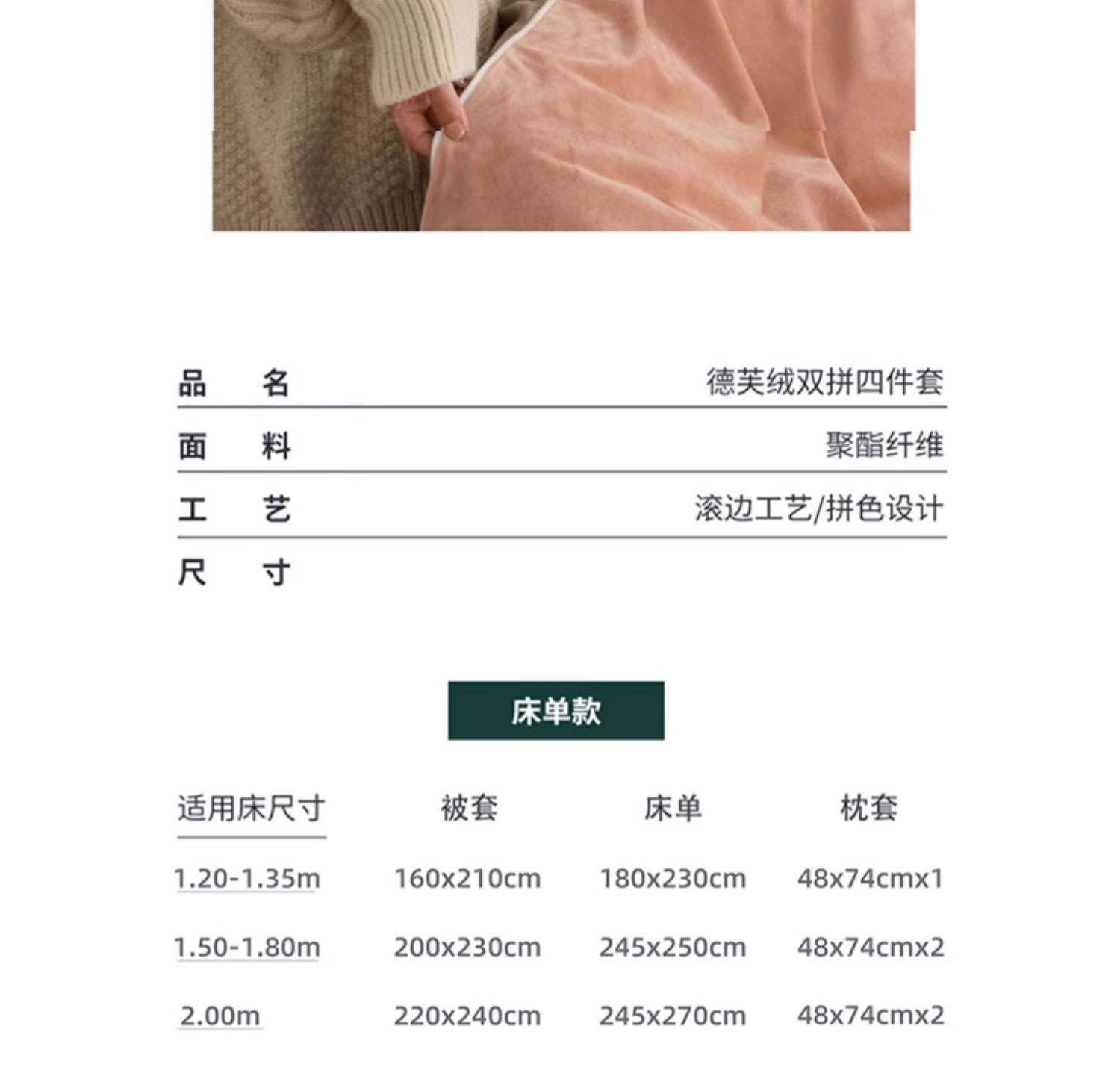 品 名 德芙绒双拼四件套

面 料 聚酯纤维

工 艺 滚边工艺/拼色设计

尺 寸

床单款

| 适用床尺寸 | 被套 | 床单 | 枕套 |
|---|---|---|---|
| 1.20-1.35m | 160x210cm | 180x230cm | 48x74cmx1 |
| 1.50-1.80m | 200x230cm | 245x250cm | 48x74cmx2 |
| 2.00m | 220x240cm | 245x270cm | 48x74cmx2 |